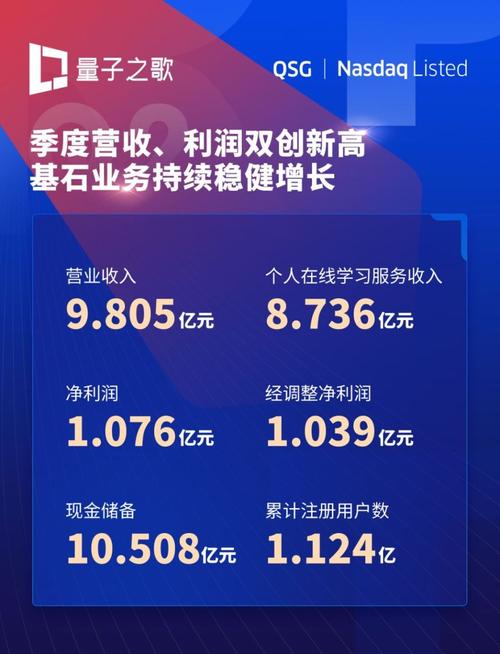 量子之歌

QSG | Nasdaq Listed

季度营收、利润双创新高
基石业务持续稳健增长

营业收入
9.805亿元

个人在线学习服务收入
8.736亿元

净利润
1.076亿元

经调整净利润
1.039亿元

现金储备
10.508亿元

累计注册用户数
1.124亿